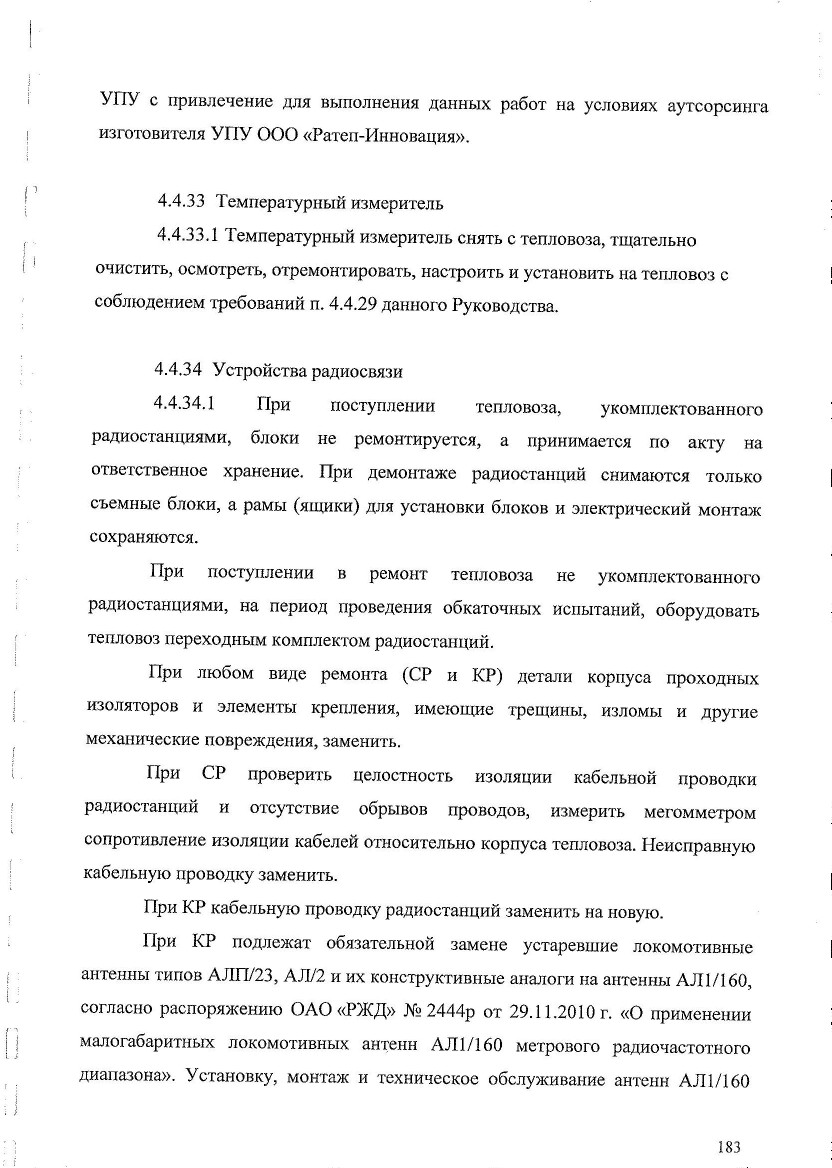 УПУ с привлечение для выполнения данных работ на условиях аутсорсинга изготовителя УПУ ООО «Ратеп-Инновация».

4.4.33 Температурный измеритель

4.4.33.1 Температурный измеритель снять с тепловоза, тщательно очистить, осмотреть, отремонтировать, настроить и установить на тепловоз с соблюдением требований п. 4.4.29 данного Руководства.

4.4.34 Устройства радиосвязи

4.4.34.1 При поступлении тепловоза, укомплектованного радиостанциями, блоки не ремонтируется, а принимается по акту на ответственное хранение. При демонтаже радиостанций снимаются только съемные блоки, а рамы (ящики) для установки блоков и электрический монтаж сохраняются.

При поступлении в ремонт тепловоза не укомплектованного радиостанциями, на период проведения обкаточных испытаний, оборудовать тепловоз переходным комплектом радиостанций.

При любом виде ремонта (СР и КР) детали корпуса проходных изоляторов и элементы крепления, имеющие трещины, изломы и другие механические повреждения, заменить.

При СР проверить целостность изоляции кабельной проводки радиостанций и отсутствие обрывов проводов, измерить мегомметром сопротивление изоляции кабелей относительно корпуса тепловоза. Неисправную кабельную проводку заменить.

При КР кабельную проводку радиостанций заменить на новую.

При КР подлежат обязательной замене устаревшие локомотивные антенны типов АЛП/23, АЛ/2 и их конструктивные аналоги на антенны АЛ1/160, согласно распоряжению ОАО «РЖД» № 2444р от 29.11.2010 г. «О применении малогабаритных локомотивных антенн АЛ1/160 метрового радиочастотного диапазона». Установку, монтаж и техническое обслуживание антенн АЛ1/160

183